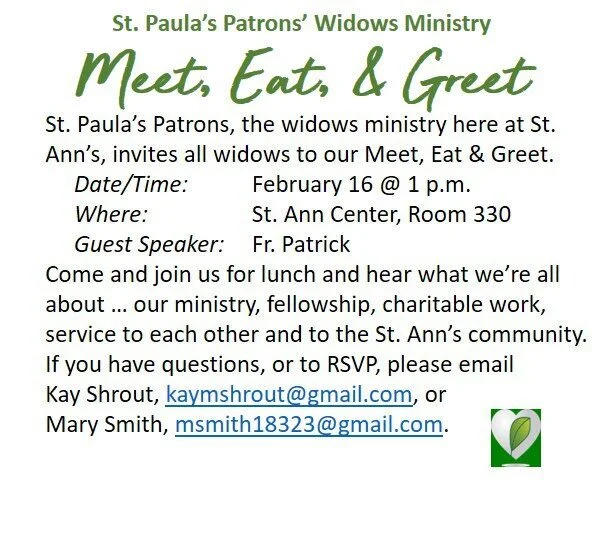 St. Paula's Patrons' Widows Ministry

Meet, Eat, & Greet

St. Paula's Patrons, the widows ministry here at St. Ann's, invites all widows to our Meet, Eat & Greet.

Date/Time: February 16 @ 1 p.m.
Where: St. Ann Center, Room 330
Guest Speaker: Fr. Patrick

Come and join us for lunch and hear what we're all about … our ministry, fellowship, charitable work, service to each other and to the St. Ann's community. If you have questions, or to RSVP, please email Kay Shrout, kaymshrout@gmail.com, or Mary Smith, msmith18323@gmail.com.